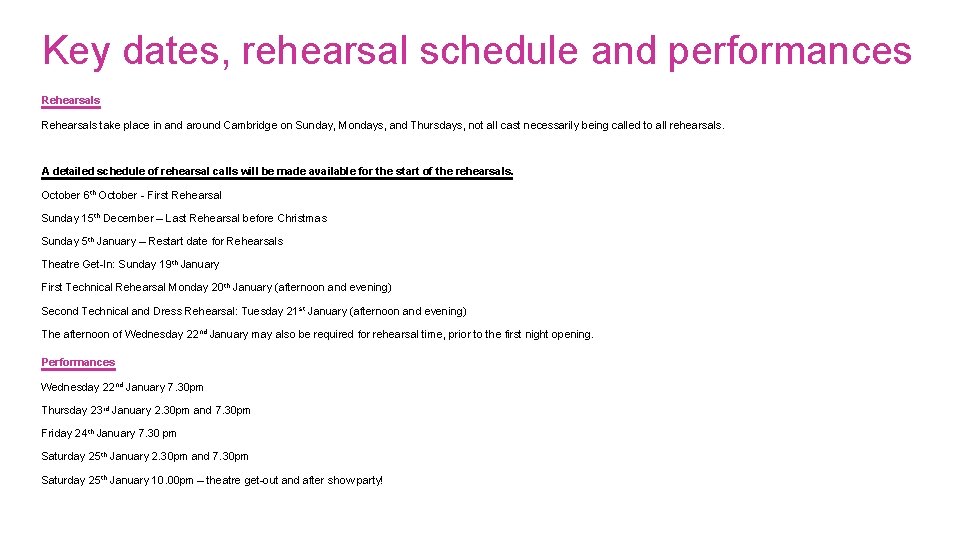 Key dates, rehearsal schedule and performances

Rehearsals

Rehearsals take place in and around Cambridge on Sunday, Mondays, and Thursdays, not all cast necessarily being called to all rehearsals.

A detailed schedule of rehearsal calls will be made available for the start of the rehearsals.

October 6th October - First Rehearsal

Sunday 15th December – Last Rehearsal before Christmas

Sunday 5th January – Restart date for Rehearsals

Theatre Get-In: Sunday 19th January

First Technical Rehearsal Monday 20th January (afternoon and evening)

Second Technical and Dress Rehearsal: Tuesday 21st January (afternoon and evening)

The afternoon of Wednesday 22nd January may also be required for rehearsal time, prior to the first night opening.

Performances

Wednesday 22nd January 7.30pm

Thursday 23rd January 2.30pm and 7.30pm

Friday 24th January 7.30 pm

Saturday 25th January 2.30pm and 7.30pm

Saturday 25th January 10.00pm – theatre get-out and after show party!